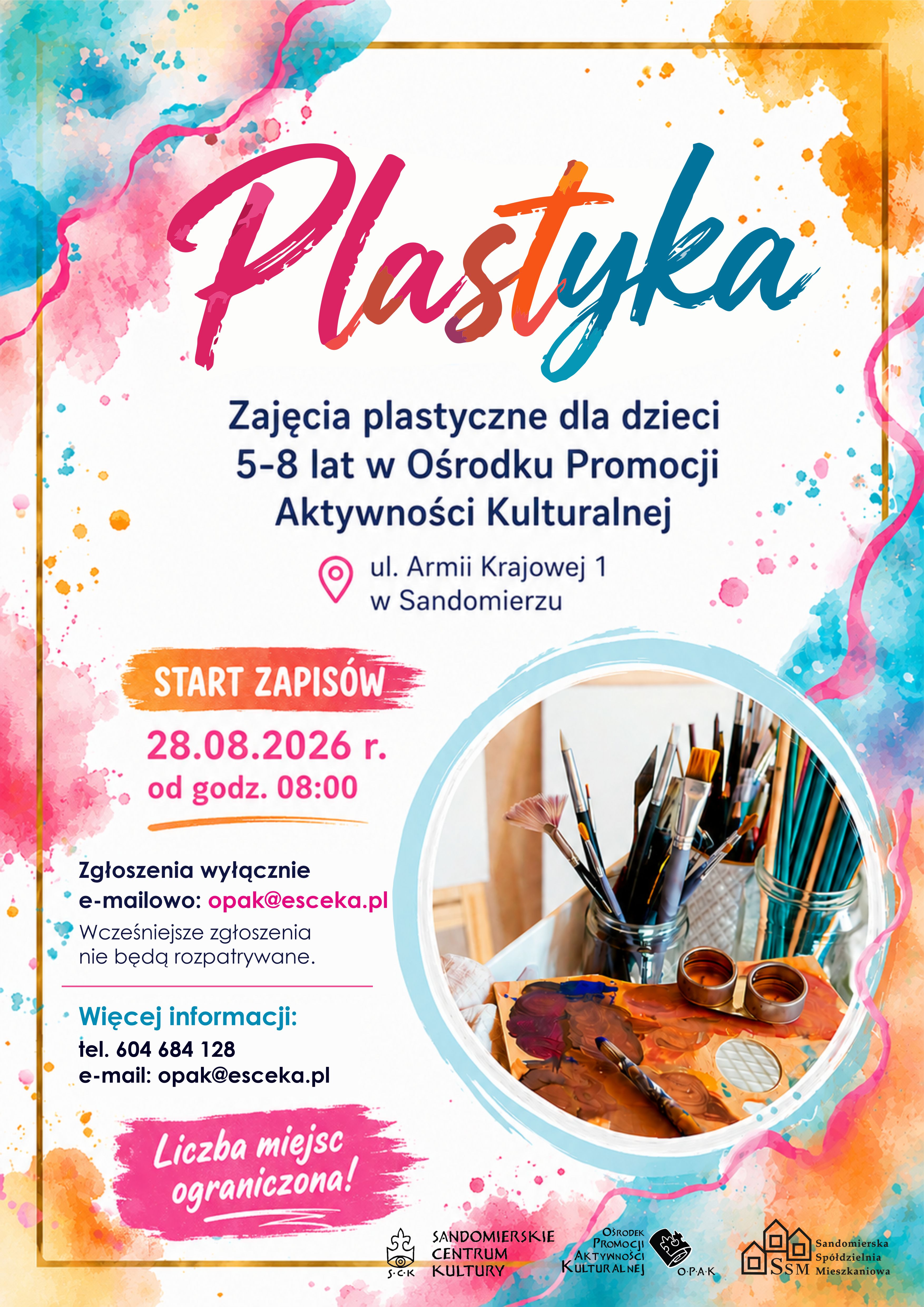 Plastyka

Zajęcia plastyczne dla dzieci 5-8 lat w Ośrodku Promocji Aktywności Kulturalnej

ul. Armii Krajowej 1
w Sandomierzu

START ZAPISÓW

28.08.2026 r.
od godz. 08:00

Zgłoszenia wyłącznie
e-mailowo: opak@esceka.pl

Wcześniejsze zgłoszenia nie będą rozpatrywane.

Więcej informacji:
tel. 604 684 128
e-mail: opak@esceka.pl

Liczba miejsc ograniczona!

S·C·K
SANDOMIERSKIE
CENTRUM
KULTURY

OŚRODEK
PROMOCJI
AKTYWNOŚCI
KULTURALNEJ
O·P·A·K

SSM
Sandomierska
Spółdzielnia
Mieszkaniowa